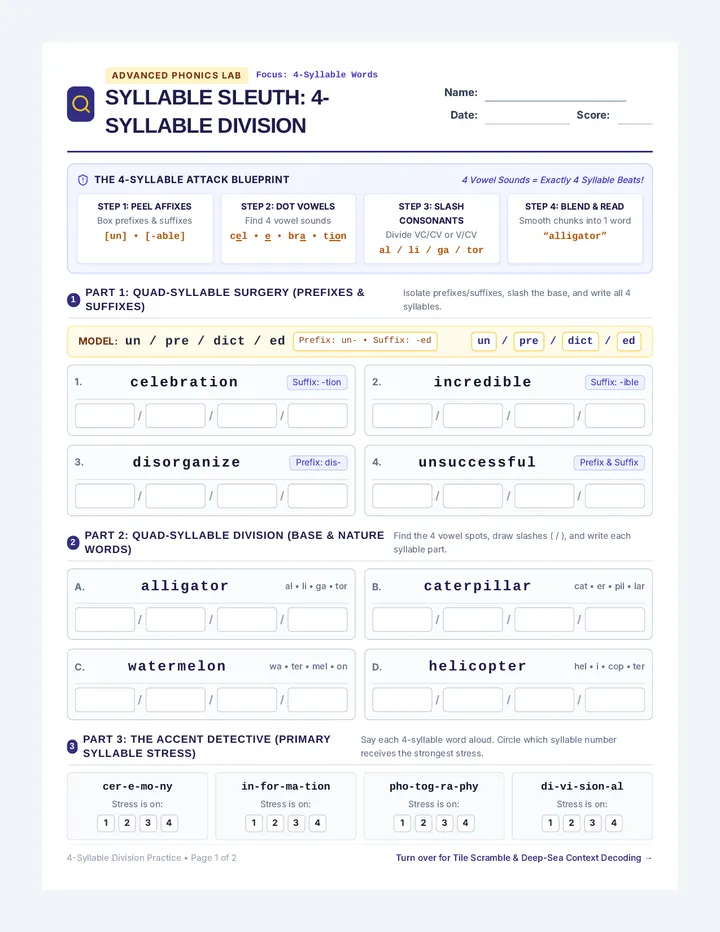 ADVANCED PHONICS LAB Focus: 4-Syllable Words

SYLLABLE SLEUTH: 4-SYLLABLE DIVISION

Name:
Date: Score:

THE 4-SYLLABLE ATTACK BLUEPRINT
4 Vowel Sounds = Exactly 4 Syllable Beats!

STEP 1: PEEL AFFIXES
Box prefixes & suffixes
[un] • [-able]

STEP 2: DOT VOWELS
Find 4 vowel sounds
cel • e • bra • tion

STEP 3: SLASH CONSONANTS
Divide VC/CV or V/CV
al / li / ga / tor

STEP 4: BLEND & READ
Smooth chunks into 1 word
"alligator"

1 PART 1: QUAD-SYLLABLE SURGERY (PREFIXES & SUFFIXES)
Isolate prefixes/suffixes, slash the base, and write all 4 syllables.

MODEL: un / pre / dict / ed Prefix: un- • Suffix: -ed un / pre / dict / ed

1. celebration Suffix: -tion
/ / /

2. incredible Suffix: -ible
/ / /

3. disorganize Prefix: dis-
/ / /

4. unsuccessful Prefix & Suffix
/ / /

2 PART 2: QUAD-SYLLABLE DIVISION (BASE & NATURE WORDS)
Find the 4 vowel spots, draw slashes ( / ), and write each syllable part.

A. alligator al • li • ga • tor
/ / /

B. caterpillar cat • er • pil • lar
/ / /

C. watermelon wa • ter • mel • on
/ / /

D. helicopter hel • i • cop • ter
/ / /

3 PART 3: THE ACCENT DETECTIVE (PRIMARY SYLLABLE STRESS)
Say each 4-syllable word aloud. Circle which syllable number receives the strongest stress.

cer-e-mo-ny
Stress is on:
1 2 3 4

in-for-ma-tion
Stress is on:
1 2 3 4

pho-tog-ra-phy
Stress is on:
1 2 3 4

di-vi-sion-al
Stress is on:
1 2 3 4

4-Syllable Division Practice • Page 1 of 2
Turn over for Tile Scramble & Deep-Sea Context Decoding →